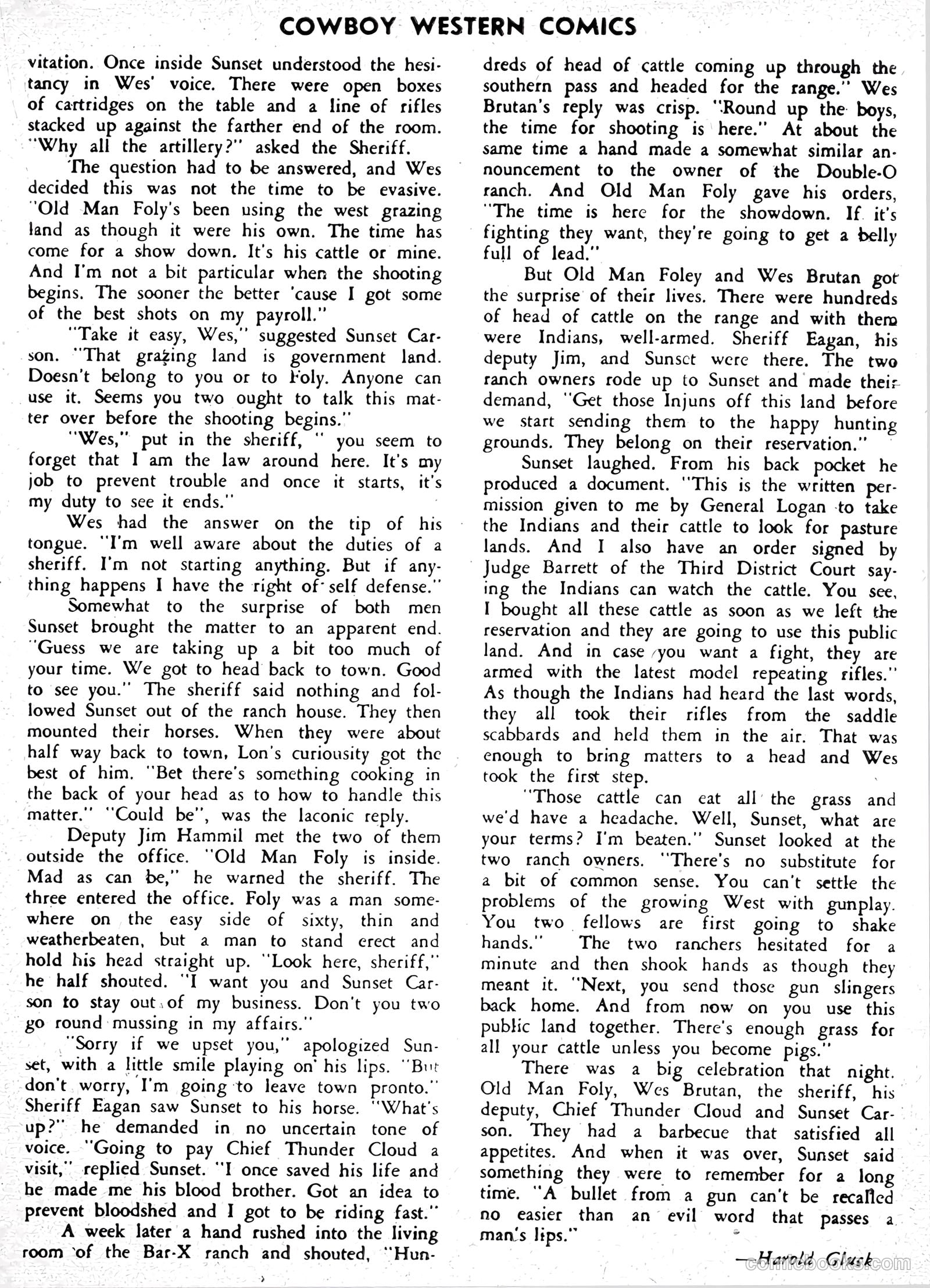 COWBOY WESTERN COMICS

vitation. Once inside Sunset understood the hesitancy in Wes' voice. There were open boxes of cartridges on the table and a line of rifles stacked up against the farther end of the room. "Why all the artillery?" asked the Sheriff.

The question had to be answered, and Wes decided this was not the time to be evasive. "Old Man Foly's been using the west grazing land as though it were his own. The time has come for a show down. It's his cattle or mine. And I'm not a bit particular when the shooting begins. The sooner the better 'cause I got some of the best shots on my payroll."

"Take it easy, Wes," suggested Sunset Carson. "That grazing land is government land. Doesn't belong to you or to Foly. Anyone can use it. Seems you two ought to talk this matter over before the shooting begins."

"Wes," put in the sheriff, " you seem to forget that I am the law around here. It's my job to prevent trouble and once it starts, it's my duty to see it ends."

Wes had the answer on the tip of his tongue. "I'm well aware about the duties of a sheriff. I'm not starting anything. But if anything happens I have the right of self defense."

Somewhat to the surprise of both men Sunset brought the matter to an apparent end. "Guess we are taking up a bit too much of your time. We got to head back to town. Good to see you." The sheriff said nothing and followed Sunset out of the ranch house. They then mounted their horses. When they were about half way back to town, Lon's curiousity got the best of him. "Bet there's something cooking in the back of your head as to how to handle this matter." "Could be", was the laconic reply.

Deputy Jim Hammil met the two of them outside the office. "Old Man Foly is inside. Mad as can be," he warned the sheriff. The three entered the office. Foly was a man somewhere on the easy side of sixty, thin and weatherbeaten, but a man to stand erect and hold his head straight up. "Look here, sheriff," he half shouted. "I want you and Sunset Carson to stay out of my business. Don't you two go round mussing in my affairs."

"Sorry if we upset you," apologized Sunset, with a little smile playing on his lips. "But don't worry, I'm going to leave town pronto." Sheriff Eagan saw Sunset to his horse. "What's up?" he demanded in no uncertain tone of voice. "Going to pay Chief Thunder Cloud a visit," replied Sunset. "I once saved his life and he made me his blood brother. Got an idea to prevent bloodshed and I got to be riding fast."

A week later a hand rushed into the living room of the Bar-X ranch and shouted, "Hundreds of head of cattle coming up through the southern pass and headed for the range." Wes Brutan's reply was crisp. "Round up the boys, the time for shooting is here." At about the same time a hand made a somewhat similar announcement to the owner of the Double-O ranch. And Old Man Foly gave his orders, "The time is here for the showdown. If it's fighting they want, they're going to get a belly full of lead."

But Old Man Foley and Wes Brutan got the surprise of their lives. There were hundreds of head of cattle on the range and with them were Indians, well-armed. Sheriff Eagan, his deputy Jim, and Sunset were there. The two ranch owners rode up to Sunset and made their demand, "Get those Injuns off this land before we start sending them to the happy hunting grounds. They belong on their reservation."

Sunset laughed. From his back pocket he produced a document. "This is the written permission given to me by General Logan to take the Indians and their cattle to look for pasture lands. And I also have an order signed by Judge Barrett of the Third District Court saying the Indians can watch the cattle. You see, I bought all these cattle as soon as we left the reservation and they are going to use this public land. And in case you want a fight, they are armed with the latest model repeating rifles." As though the Indians had heard the last words, they all took their rifles from the saddle scabbards and held them in the air. That was enough to bring matters to a head and Wes took the first step.

"Those cattle can eat all the grass and we'd have a headache. Well, Sunset, what are your terms? I'm beaten." Sunset looked at the two ranch owners. "There's no substitute for a bit of common sense. You can't settle the problems of the growing West with gunplay. You two fellows are first going to shake hands." The two ranchers hesitated for a minute and then shook hands as though they meant it. "Next, you send those gun slingers back home. And from now on you use this public land together. There's enough grass for all your cattle unless you become pigs."

There was a big celebration that night. Old Man Foly, Wes Brutan, the sheriff, his deputy, Chief Thunder Cloud and Sunset Carson. They had a barbecue that satisfied all appetites. And when it was over, Sunset said something they were to remember for a long time. "A bullet from a gun can't be recalled no easier than an evil word that passes a man's lips."

—Harold Gluck

comicbooks.com